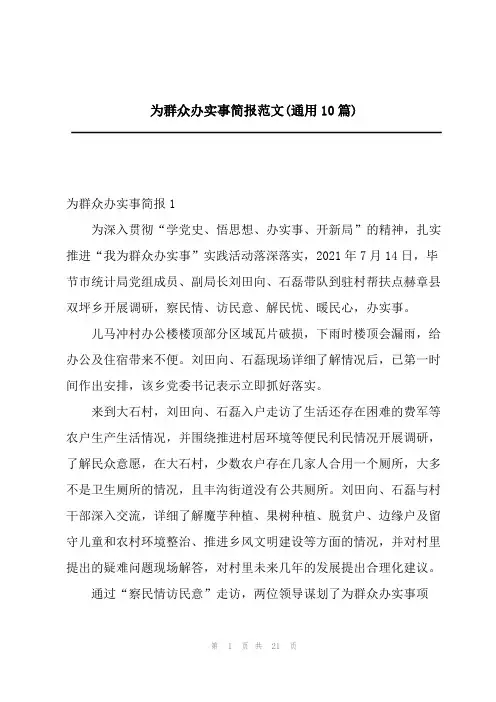 为群众办实事简报范文(通用10篇)

为群众办实事简报1

为深入贯彻“学党史、悟思想、办实事、开新局”的精神，扎实推进“我为群众办实事”实践活动落深落实，2021年7月14日，毕节市统计局党组成员、副局长刘田向、石磊带队到驻村帮扶点赫章县双坪乡开展调研，察民情、访民意、解民忧、暖民心，办实事。

儿马冲村办公楼楼顶部分区域瓦片破损，下雨时楼顶会漏雨，给办公及住宿带来不便。刘田向、石磊现场详细了解情况后，已第一时间作出安排，该乡党委书记表示立即抓好落实。

来到大石村，刘田向、石磊入户走访了生活还存在困难的费军等农户生产生活情况，并围绕推进村居环境等便民利民情况开展调研，了解民众意愿，在大石村，少数农户存在几家人合用一个厕所，大多不是卫生厕所的情况，且丰沟街道没有公共厕所。刘田向、石磊与村干部深入交流，详细了解魔芋种植、果树种植、脱贫户、边缘户及留守儿童和农村环境整治、推进乡风文明建设等方面的情况，并对村里提出的疑难问题现场解答，对村里未来几年的发展提出合理化建议。

通过“察民情访民意”走访，两位领导谋划了为群众办实事项

第 1 页 共 21 页